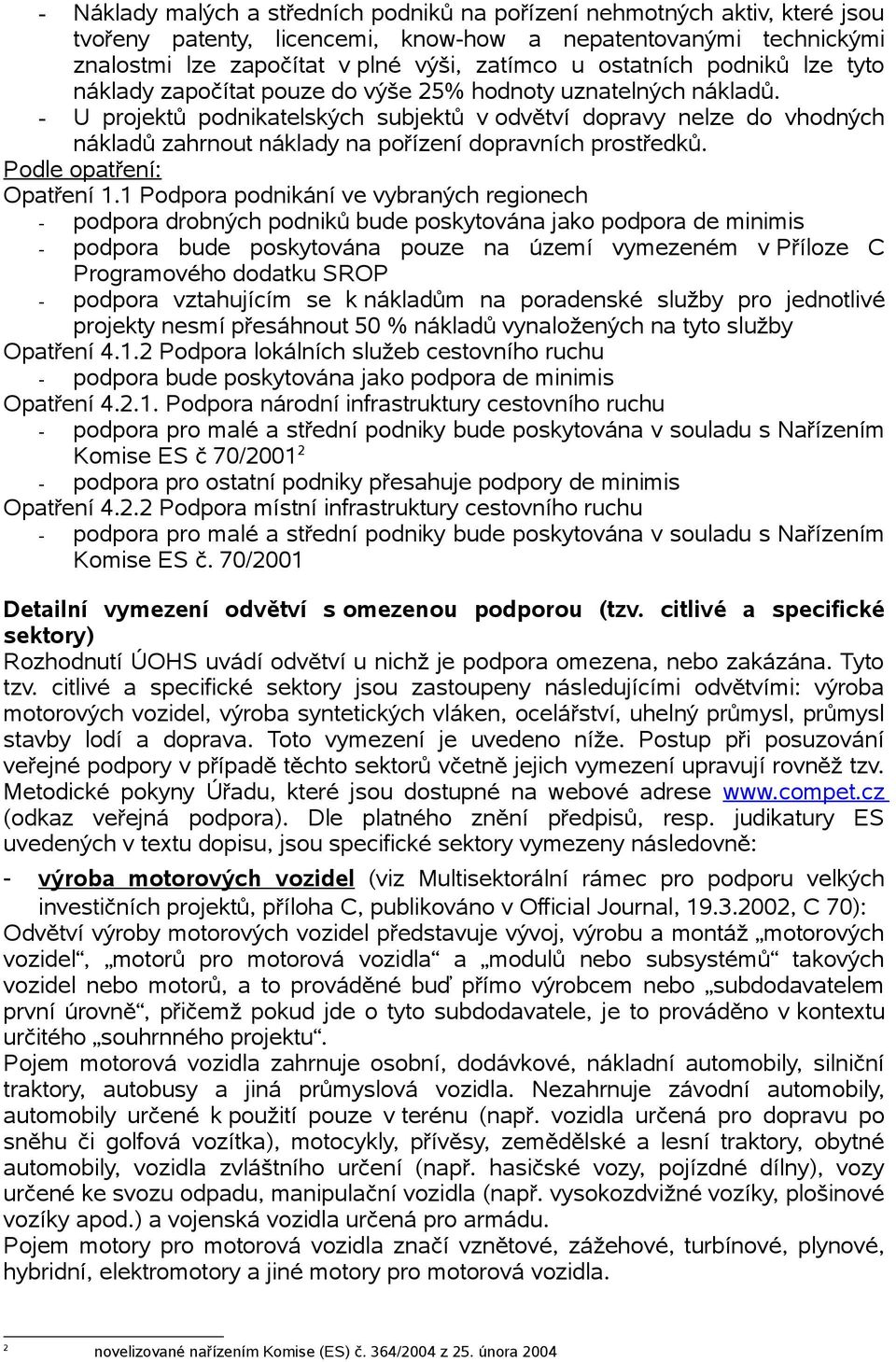 - Náklady malých a středních podniků na pořízení nehmotných aktiv, které jsou tvořeny patenty, licencemi, know-how a nepatentovanými technickými znalostmi lze započítat v plné výši, zatímco u ostatních podniků lze tyto náklady započítat pouze do výše 25% hodnoty uznatelných nákladů.
- U projektů podnikatelských subjektů v odvětví dopravy nelze do vhodných nákladů zahrnout náklady na pořízení dopravních prostředků.

Podle opatření:

Opatření 1.1 Podpora podnikání ve vybraných regionech
- podpora drobných podniků bude poskytována jako podpora de minimis
- podpora bude poskytována pouze na území vymezeném v Příloze C Programového dodatku SROP
- podpora vztahujícím se k nákladům na poradenské služby pro jednotlivé projekty nesmí přesáhnout 50 % nákladů vynaložených na tyto služby

Opatření 4.1.2 Podpora lokálních služeb cestovního ruchu
- podpora bude poskytována jako podpora de minimis

Opatření 4.2.1. Podpora národní infrastruktury cestovního ruchu
- podpora pro malé a střední podniky bude poskytována v souladu s Nařízením Komise ES č 70/2001$^2$
- podpora pro ostatní podniky přesahuje podpory de minimis

Opatření 4.2.2 Podpora místní infrastruktury cestovního ruchu
- podpora pro malé a střední podniky bude poskytována v souladu s Nařízením Komise ES č. 70/2001

Detailní vymezení odvětví s omezenou podporou (tzv. citlivé a specifické sektory)

Rozhodnutí ÚOHS uvádí odvětví u nichž je podpora omezena, nebo zakázána. Tyto tzv. citlivé a specifické sektory jsou zastoupeny následujícími odvětvími: výroba motorových vozidel, výroba syntetických vláken, ocelářství, uhelný průmysl, průmysl stavby lodí a doprava. Toto vymezení je uvedeno níže. Postup při posuzování veřejné podpory v případě těchto sektorů včetně jejich vymezení upravují rovněž tzv. Metodické pokyny Úřadu, které jsou dostupné na webové adrese www.compet.cz (odkaz veřejná podpora). Dle platného znění předpisů, resp. judikatury ES uvedených v textu dopisu, jsou specifické sektory vymezeny následovně:

- výroba motorových vozidel (viz Multisektorální rámec pro podporu velkých investičních projektů, příloha C, publikováno v Official Journal, 19.3.2002, C 70):

Odvětví výroby motorových vozidel představuje vývoj, výrobu a montáž „motorových vozidel“, „motorů pro motorová vozidla“ a „modulů nebo subsystémů“ takových vozidel nebo motorů, a to prováděné buď přímo výrobcem nebo „subdodavatelem první úrovně“, přičemž pokud jde o tyto subdodavatele, je to prováděno v kontextu určitého „souhrnného projektu“.

Pojem motorová vozidla zahrnuje osobní, dodávkové, nákladní automobily, silniční traktory, autobusy a jiná průmyslová vozidla. Nezahrnuje závodní automobily, automobily určené k použití pouze v terénu (např. vozidla určená pro dopravu po sněhu či golfová vozítka), motocykly, přívěsy, zemědělské a lesní traktory, obytné automobily, vozidla zvláštního určení (např. hasičské vozy, pojízdné dílny), vozy určené ke svozu odpadu, manipulační vozidla (např. vysokozdvižné vozíky, plošinové vozíky apod.) a vojenská vozidla určená pro armádu.

Pojem motory pro motorová vozidla značí vznětové, zážehové, turbínové, plynové, hybridní, elektromotory a jiné motory pro motorová vozidla.

$^2$ novelizované nařízením Komise (ES) č. 364/2004 z 25. února 2004